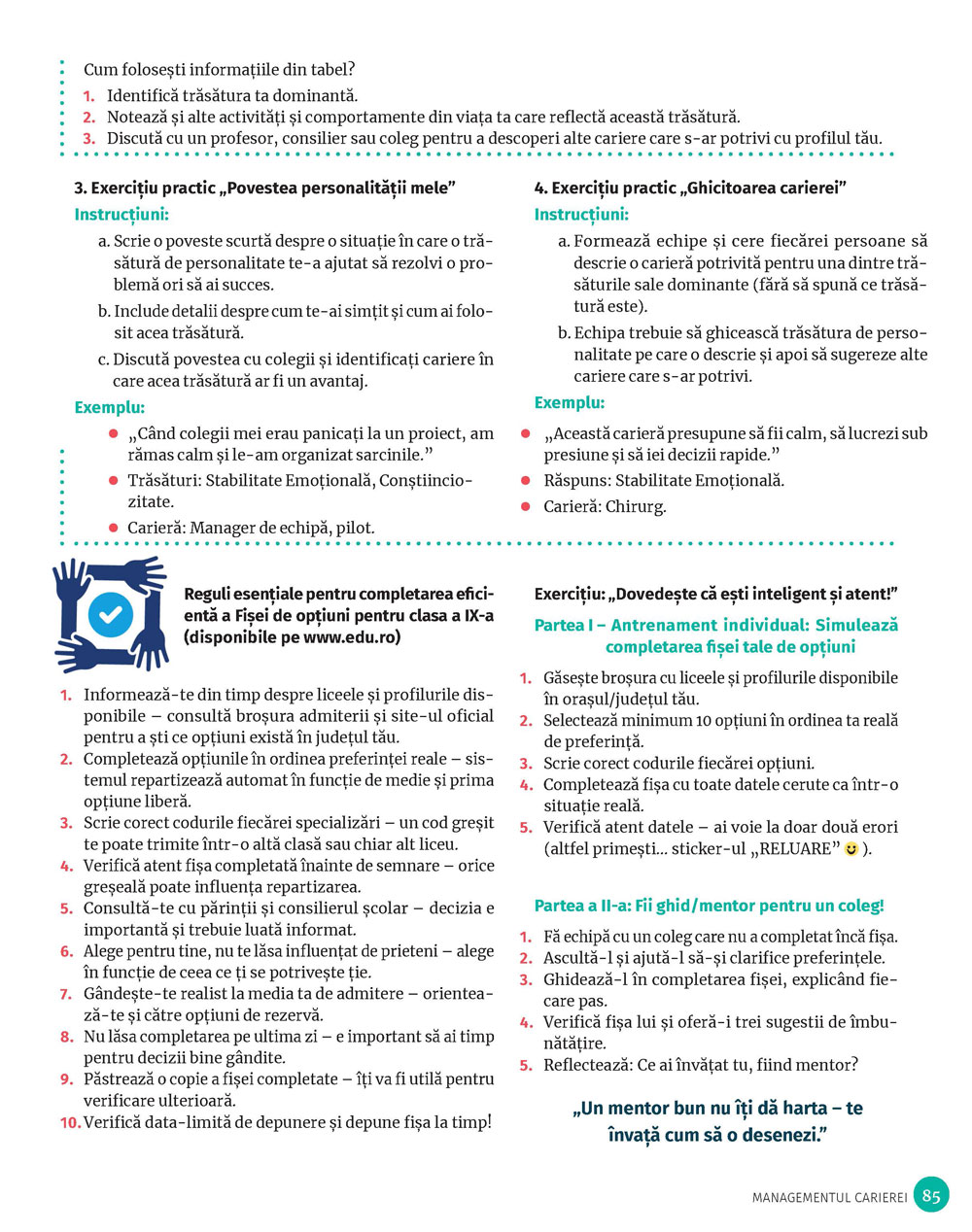 Cum folosești informațiile din tabel?
1. Identifică trăsătura ta dominantă.
2. Notează și alte activități și comportamente din viața ta care reflectă această trăsătură.
3. Discută cu un profesor, consilier sau coleg pentru a descoperi alte cariere care s-ar potrivi cu profilul tău.

3. Exercițiu practic „Povestea personalității mele”
Instrucțiuni:
a. Scrie o poveste scurtă despre o situație în care o trăsătură de personalitate te-a ajutat să rezolvi o problemă ori să ai succes.
b. Include detalii despre cum te-ai simțit și cum ai folosit acea trăsătură.
c. Discută povestea cu colegii și identificați cariere în care acea trăsătură ar fi un avantaj.
Exemplu:
„Când colegii mei erau panicați la un proiect, am rămas calm și le-am organizat sarcinile.”
Trăsături: Stabilitate Emoțională, Conștiinciozitate.
Carieră: Manager de echipă, pilot.

4. Exercițiu practic „Ghicitoarea carierei”
Instrucțiuni:
a. Formează echipe și cere fiecărei persoane să descrie o carieră potrivită pentru una dintre trăsăturile sale dominante (fără să spună ce trăsătură este).
b. Echipa trebuie să ghicească trăsătura de personalitate pe care o descrie și apoi să sugereze alte cariere care s-ar potrivi.
Exemplu:
„Această carieră presupune să fii calm, să lucrezi sub presiune și să iei decizii rapide.”
Răspuns: Stabilitate Emoțională.
Carieră: Chirurg.

Reguli esențiale pentru completarea eficientă a Fișei de opțiuni pentru clasa a IX-a (disponibile pe www.edu.ro)
1. Informează-te din timp despre liceele și profilurile disponibile – consultă broșura admiterii și site-ul oficial pentru a ști ce opțiuni există în județul tău.
2. Completează opțiunile în ordinea preferinței reale – sistemul repartizează automat în funcție de medie și prima opțiune liberă.
3. Scrie corect codurile fiecărei specializări – un cod greșit te poate trimite într-o altă clasă sau chiar alt liceu.
4. Verifică atent fișa completată înainte de semnare – orice greșeală poate influența repartizarea.
5. Consultă-te cu părinții și consilierul școlar – decizia e importantă și trebuie luată informat.
6. Alege pentru tine, nu te lăsa influențat de prieteni – alege în funcție de ceea ce ți se potrivește ție.
7. Gândește-te realist la media ta de admitere – orientează-te și către opțiuni de rezervă.
8. Nu lăsa completarea pe ultima zi – e important să ai timp pentru decizii bine gândite.
9. Păstrează o copie a fișei completate – îți va fi utilă pentru verificare ulterioară.
10. Verifică data-limită de depunere și depune fișa la timp!

Exercițiu: „Dovedește că ești inteligent și atent!”
Partea I – Antrenament individual: Simulează completarea fișei tale de opțiuni
1. Găsește broșura cu liceele și profilurile disponibile în orașul/județul tău.
2. Selectează minimum 10 opțiuni în ordinea ta reală de preferință.
3. Scrie corect codurile fiecărei opțiuni.
4. Completează fișa cu toate datele cerute ca într-o situație reală.
5. Verifică atent datele – ai voie la doar două erori (altfel primești... sticker-ul „RELUARE” ).

Partea a II-a: Fii ghid/mentor pentru un coleg!
1. Fă echipă cu un coleg care nu a completat încă fișa.
2. Ascultă-l și ajută-l să-și clarifice preferințele.
3. Ghidează-l în completarea fișei, explicând fiecare pas.
4. Verifică fișa lui și oferă-i trei sugestii de îmbunătățire.
5. Reflectează: Ce ai învățat tu, fiind mentor?

„Un mentor bun nu îți dă harta – te învață cum să o desenezi.”

MANAGEMENTUL CARIEREI 85